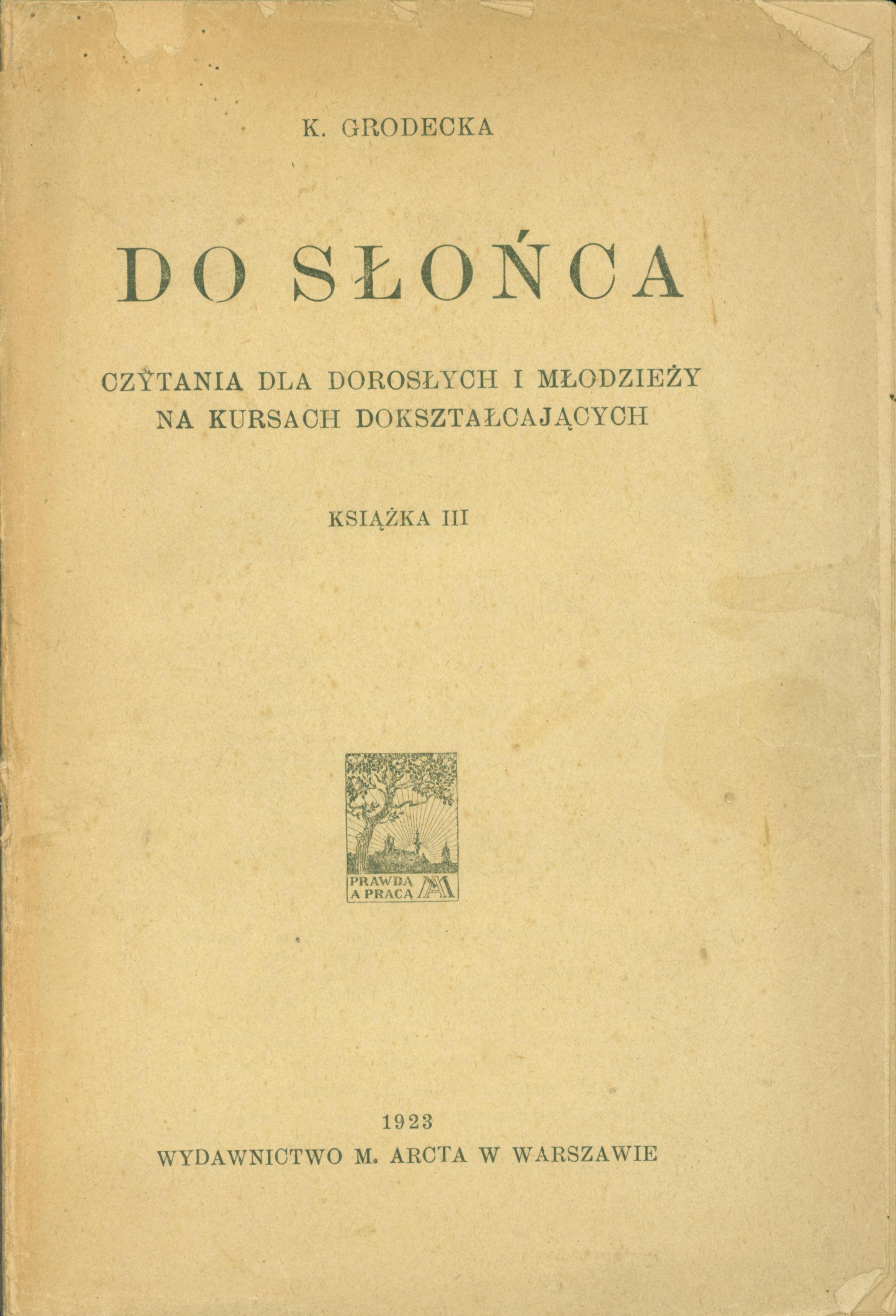 K. GRODECKA

DO SŁOŃCA

CZYTANIA DLA DOROSŁYCH I MŁODZIEŻY NA KURSACH DOKSZTAŁCAJĄCYCH

KSIĄŻKA III

PRAWDĄ A PRACĄ MA

1923
WYDAWNICTWO M. ARCTA W WARSZAWIE